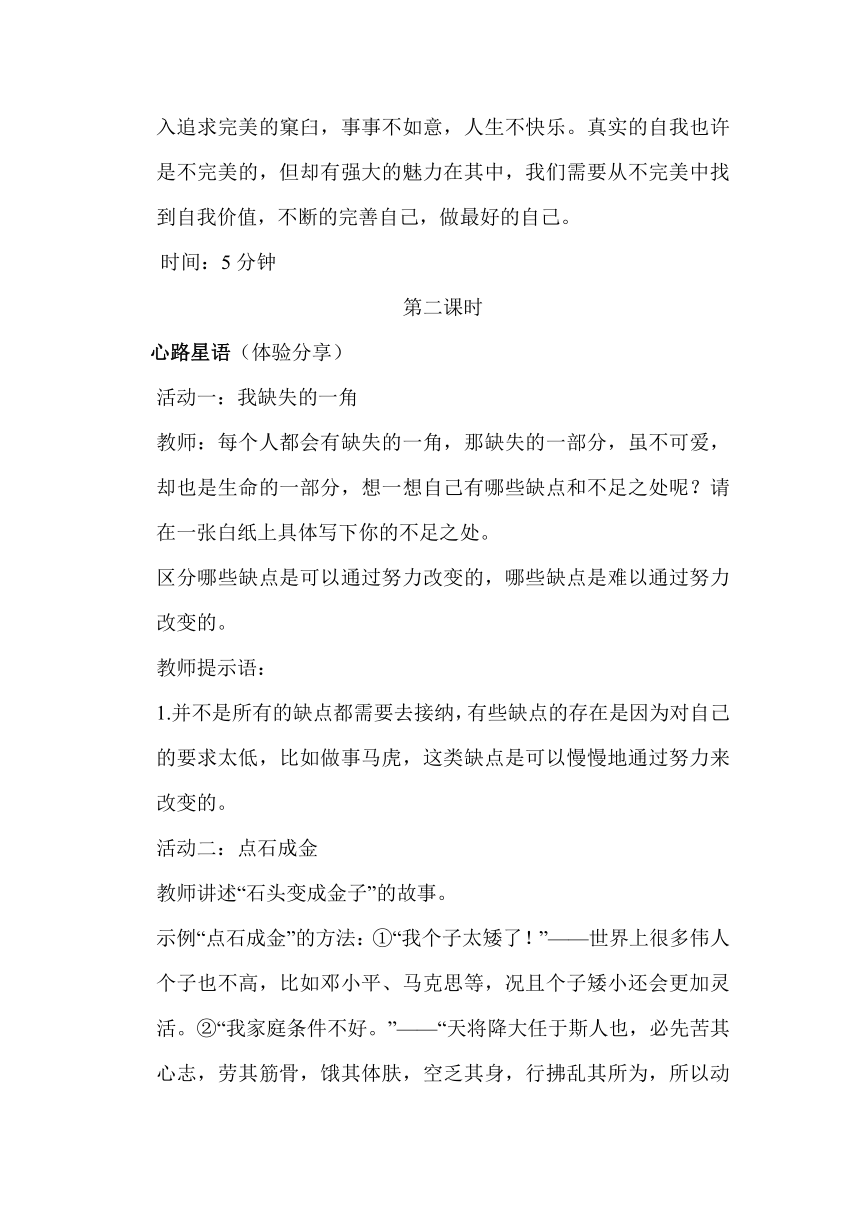 入追求完美的窠臼，事事不如意，人生不快乐。真实的自我也许是不完美的，但却有强大的魅力在其中，我们需要从不完美中找到自我价值，不断的完善自己，做最好的自己。

时间：5 分钟

第二课时

心路星语（体验分享）

活动一：我缺失的一角

教师：每个人都会有缺失的一角，那缺失的一部分，虽不可爱，却也是生命的一部分，想一想自己有哪些缺点和不足之处呢？请在一张白纸上具体写下你的不足之处。

区分哪些缺点是可以通过努力改变的，哪些缺点是难以通过努力改变的。

教师提示语：

1.并不是所有的缺点都需要去接纳，有些缺点的存在是因为对自己的要求太低，比如做事马虎，这类缺点是可以慢慢地通过努力来改变的。

活动二：点石成金

教师讲述“石头变成金子”的故事。

示例“点石成金”的方法：①“我个子太矮了！”——世界上很多伟人个子也不高，比如邓小平、马克思等，况且个子矮小还会更加灵活。②“我家庭条件不好。”——“天将降大任于斯人也，必先苦其心志，劳其筋骨，饿其体肤，空乏其身，行拂乱其所为，所以动